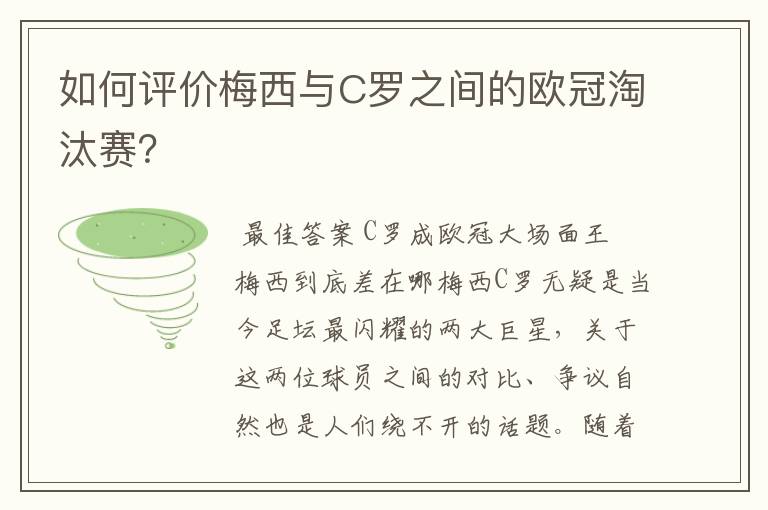 如何评价梅西与C罗之间的欧冠淘汰赛？

最佳答案C罗成欧冠大场面王

梅西到底差在哪梅西C罗无疑是当今足坛最闪耀的两大巨星，关于这两位球员之间的对比、争议自然也是人们绕不开的话题。随着